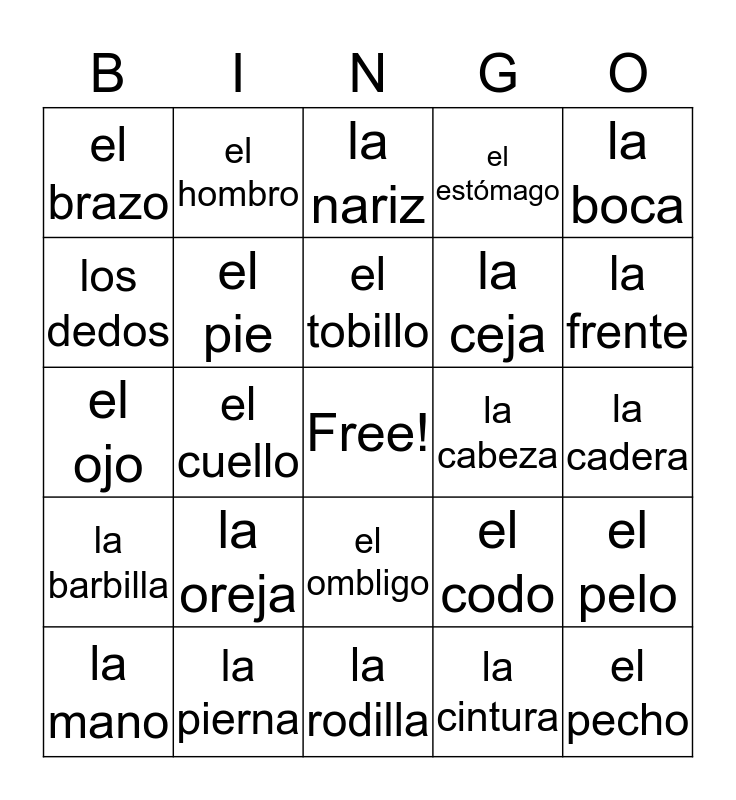 | B | I | N | G | O |
|---|---|---|---|---|
| el brazo | el hombro | la nariz | el estómago | la boca |
| los dedos | el pie | el tobillo | la ceja | la frente |
| el ojo | el cuello | Free! | la cabeza | la cadera |
| la barbilla | la oreja | el ombligo | el codo | el pelo |
| la mano | la pierna | la rodilla | la cintura | el pecho |